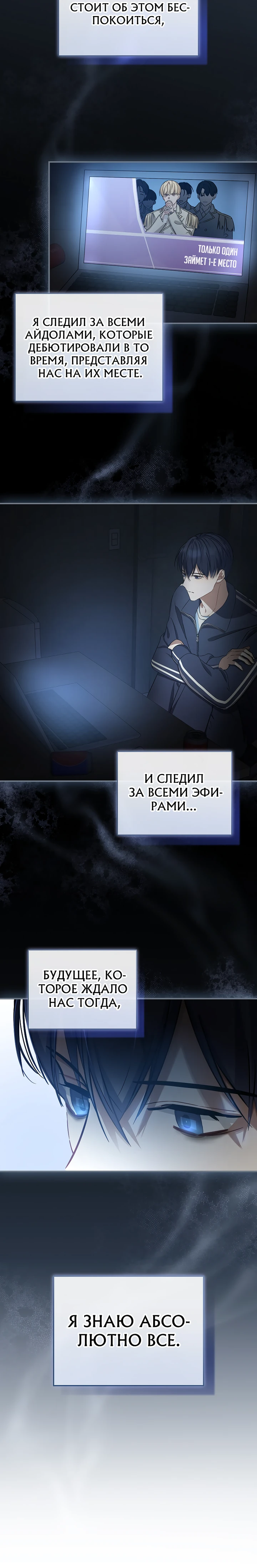 СТОИТ ОБ ЭТОМ БЕСПОКОИТЬСЯ,

ТОЛЬКО ОДИН ЗАЙМЕТ 1-Е МЕСТО

Я СЛЕДИЛ ЗА ВСЕМИ АЙДОЛАМИ, КОТОРЫЕ ДЕБЮТИРОВАЛИ В ТО ВРЕМЯ, ПРЕДСТАВЛЯЯ НАС НА ИХ МЕСТЕ.

И СЛЕДИЛ ЗА ВСЕМИ ЭФИРАМИ...

БУДУЩЕЕ, КОТОРОЕ ЖДАЛО НАС ТОГДА,

Я ЗНАЮ АБСОЛЮТНО ВСЕ.